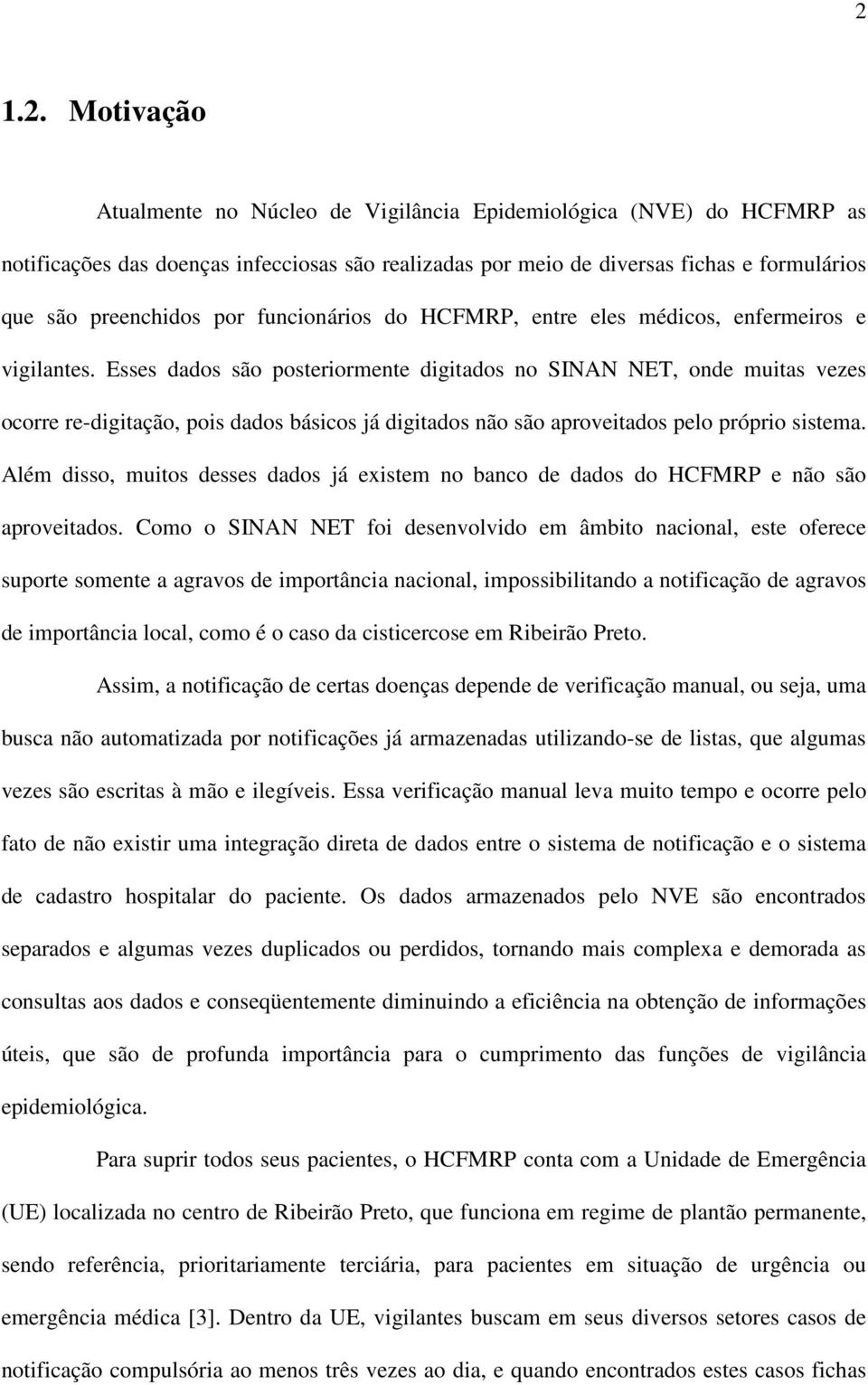 2

1.2. Motivação

Atualmente no Núcleo de Vigilância Epidemiológica (NVE) do HCFMRP as notificações das doenças infecciosas são realizadas por meio de diversas fichas e formulários que são preenchidos por funcionários do HCFMRP, entre eles médicos, enfermeiros e vigilantes. Esses dados são posteriormente digitados no SINAN NET, onde muitas vezes ocorre re-digitação, pois dados básicos já digitados não são aproveitados pelo próprio sistema. Além disso, muitos desses dados já existem no banco de dados do HCFMRP e não são aproveitados. Como o SINAN NET foi desenvolvido em âmbito nacional, este oferece suporte somente a agravos de importância nacional, impossibilitando a notificação de agravos de importância local, como é o caso da cisticercose em Ribeirão Preto.

Assim, a notificação de certas doenças depende de verificação manual, ou seja, uma busca não automatizada por notificações já armazenadas utilizando-se de listas, que algumas vezes são escritas à mão e ilegíveis. Essa verificação manual leva muito tempo e ocorre pelo fato de não existir uma integração direta de dados entre o sistema de notificação e o sistema de cadastro hospitalar do paciente. Os dados armazenados pelo NVE são encontrados separados e algumas vezes duplicados ou perdidos, tornando mais complexa e demorada as consultas aos dados e conseqüentemente diminuindo a eficiência na obtenção de informações úteis, que são de profunda importância para o cumprimento das funções de vigilância epidemiológica.

Para suprir todos seus pacientes, o HCFMRP conta com a Unidade de Emergência (UE) localizada no centro de Ribeirão Preto, que funciona em regime de plantão permanente, sendo referência, prioritariamente terciária, para pacientes em situação de urgência ou emergência médica [3]. Dentro da UE, vigilantes buscam em seus diversos setores casos de notificação compulsória ao menos três vezes ao dia, e quando encontrados estes casos fichas